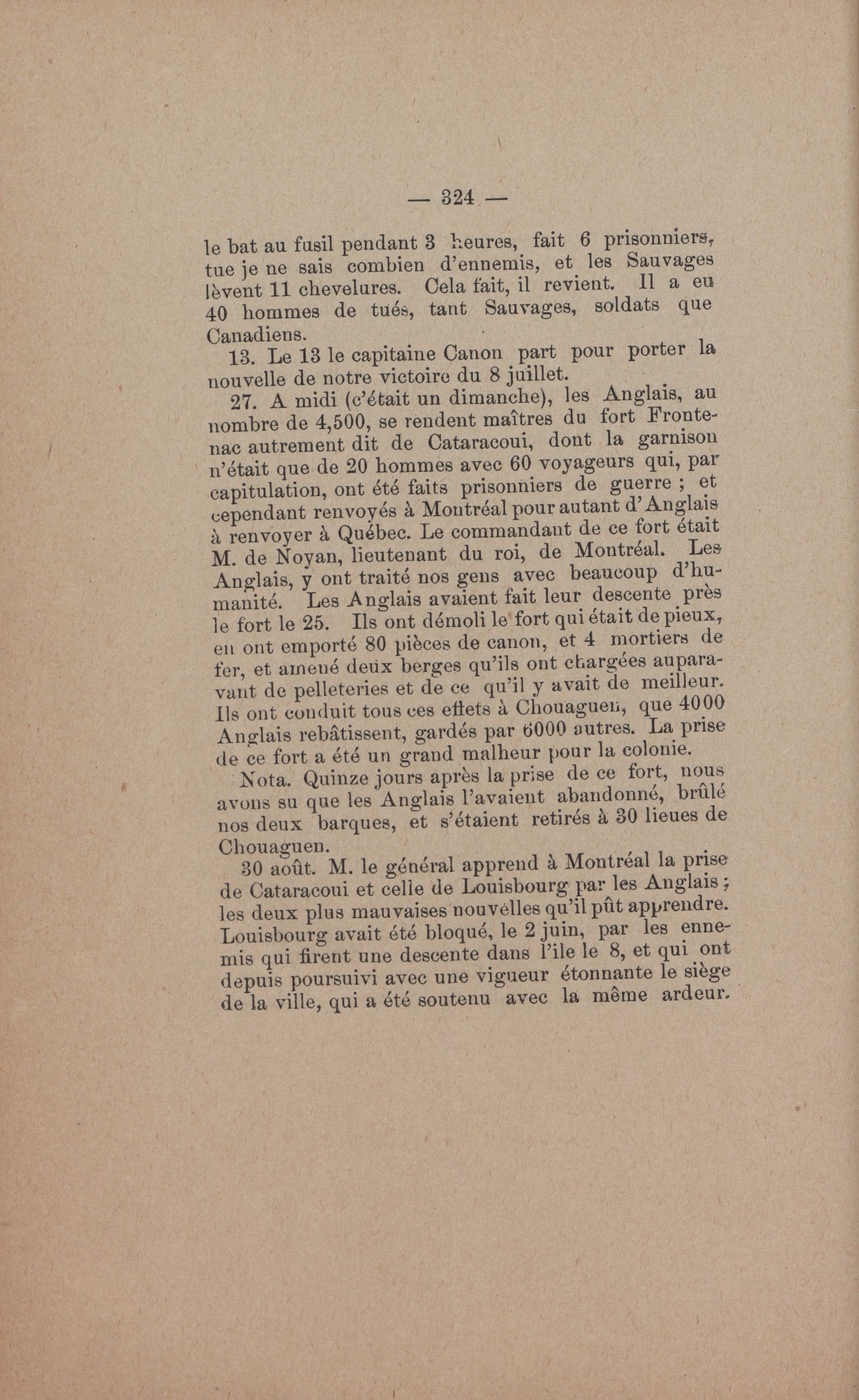 — 324 —

le bat au fusil pendant 3 heures, fait 6 prisonniers, tue je ne sais combien d'ennemis, et les Sauvages lèvent 11 chevelures. Cela fait, il revient. Il a eu 40 hommes de tués, tant Sauvages, soldats que Canadiens.

13. Le 13 le capitaine Canon part pour porter la nouvelle de notre victoire du 8 juillet.

27. A midi (c'était un dimanche), les Anglais, au nombre de 4,500, se rendent maîtres du fort Frontenac autrement dit de Cataracoui, dont la garnison n'était que de 20 hommes avec 60 voyageurs qui, par capitulation, ont été faits prisonniers de guerre ; et cependant renvoyés à Montréal pour autant d'Anglais à renvoyer à Québec. Le commandant de ce fort était M. de Noyan, lieutenant du roi, de Montréal. Les Anglais, y ont traité nos gens avec beaucoup d'humanité. Les Anglais avaient fait leur descente près le fort le 25. Ils ont démoli le fort qui était de pieux, en ont emporté 80 pièces de canon, et 4 mortiers de fer, et amené deux berges qu'ils ont chargées auparavant de pelleteries et de ce qu'il y avait de meilleur. Ils ont conduit tous ces effets à Chouaguen, que 4000 Anglais rebâtissent, gardés par 6000 autres. La prise de ce fort a été un grand malheur pour la colonie.

Nota. Quinze jours après la prise de ce fort, nous avons su que les Anglais l'avaient abandonné, brûlé nos deux barques, et s'étaient retirés à 30 lieues de Chouaguen.

30 août. M. le général apprend à Montréal la prise de Cataracoui et celle de Louisbourg par les Anglais ; les deux plus mauvaises nouvelles qu'il pût apprendre. Louisbourg avait été bloqué, le 2 juin, par les ennemis qui firent une descente dans l'ile le 8, et qui ont depuis poursuivi avec une vigueur étonnante le siège de la ville, qui a été soutenu avec la même ardeur.